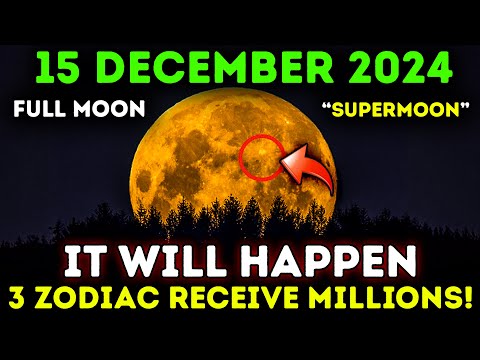 15 DECEMBER 2024

FULL MOON

“SUPERMOON”

IT WILL HAPPEN

3 ZODIAC RECEIVE MILLIONS!